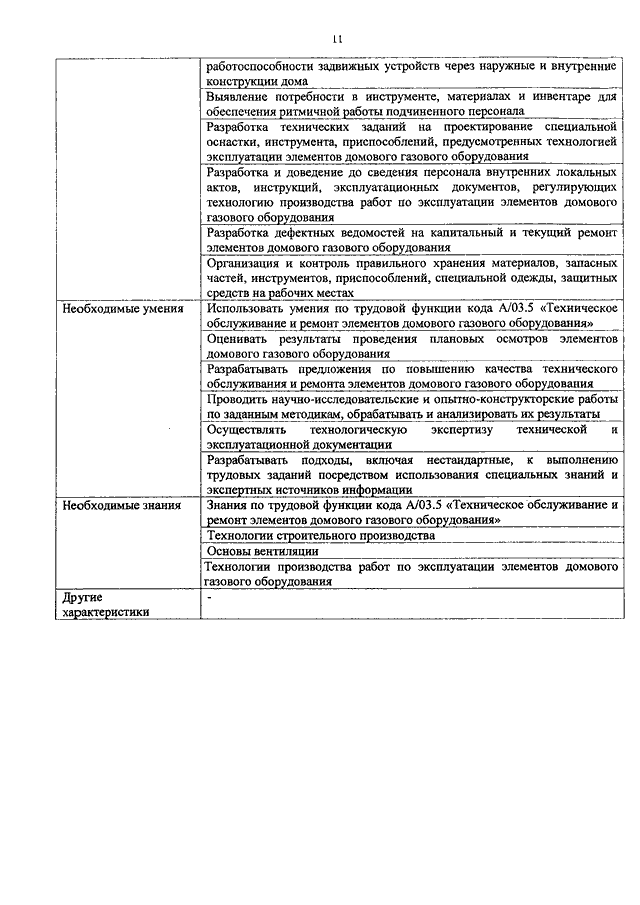 11

| | |
|---|---|
| | работоспособности задвижных устройств через наружные и внутренние конструкции дома |
| | Выявление потребности в инструменте, материалах и инвентаре для обеспечения ритмичной работы подчиненного персонала |
| | Разработка технических заданий на проектирование специальной оснастки, инструмента, приспособлений, предусмотренных технологией эксплуатации элементов домового газового оборудования |
| | Разработка и доведение до сведения персонала внутренних локальных актов, инструкций, эксплуатационных документов, регулирующих технологию производства работ по эксплуатации элементов домового газового оборудования |
| | Разработка дефектных ведомостей на капитальный и текущий ремонт элементов домового газового оборудования |
| | Организация и контроль правильного хранения материалов, запасных частей, инструментов, приспособлений, специальной одежды, защитных средств на рабочих местах |
| Необходимые умения | Использовать умения по трудовой функции кода А/03.5 «Техническое обслуживание и ремонт элементов домового газового оборудования» |
| | Оценивать результаты проведения плановых осмотров элементов домового газового оборудования |
| | Разрабатывать предложения по повышению качества технического обслуживания и ремонта элементов домового газового оборудования |
| | Проводить научно-исследовательские и опытно-конструкторские работы по заданным методикам, обрабатывать и анализировать их результаты |
| | Осуществлять технологическую экспертизу технической и эксплуатационной документации |
| | Разрабатывать подходы, включая нестандартные, к выполнению трудовых заданий посредством использования специальных знаний и экспертных источников информации |
| Необходимые знания | Знания по трудовой функции кода А/03.5 «Техническое обслуживание и ремонт элементов домового газового оборудования» |
| | Технологии строительного производства |
| | Основы вентиляции |
| | Технологии производства работ по эксплуатации элементов домового газового оборудования |
| Другие характеристики | - |